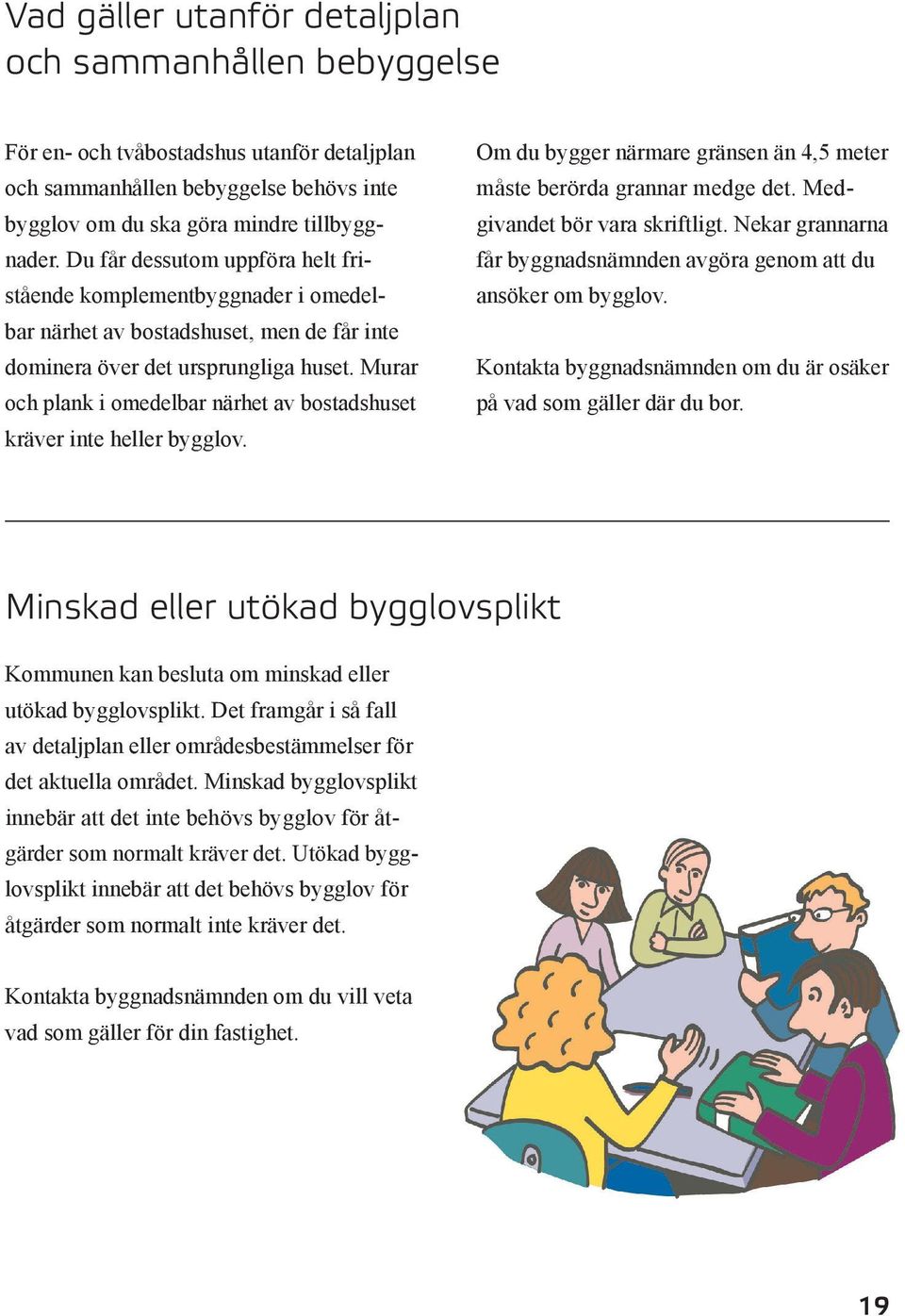 Vad gäller utanför detaljplan och sammanhållen bebyggelse

För en- och tvåbostadshus utanför detaljplan och sammanhållen bebyggelse behövs inte bygglov om du ska göra mindre tillbyggnader. Du får dessutom uppföra helt fristående komplementbyggnader i omedelbar närhet av bostadshuset, men de får inte dominera över det ursprungliga huset. Murar och plank i omedelbar närhet av bostadshuset kräver inte heller bygglov.

Om du bygger närmare gränsen än 4,5 meter måste berörda grannar medge det. Medgivandet bör vara skriftligt. Nekar grannarna får byggnadsnämnden avgöra genom att du ansöker om bygglov.

Kontakta byggnadsnämnden om du är osäker på vad som gäller där du bor.

Minskad eller utökad bygglovsplikt

Kommunen kan besluta om minskad eller utökad bygglovsplikt. Det framgår i så fall av detaljplan eller områdesbestämmelser för det aktuella området. Minskad bygglovsplikt innebär att det inte behövs bygglov för åtgärder som normalt kräver det. Utökad bygglovsplikt innebär att det behövs bygglov för åtgärder som normalt inte kräver det.

Kontakta byggnadsnämnden om du vill veta vad som gäller för din fastighet.

19